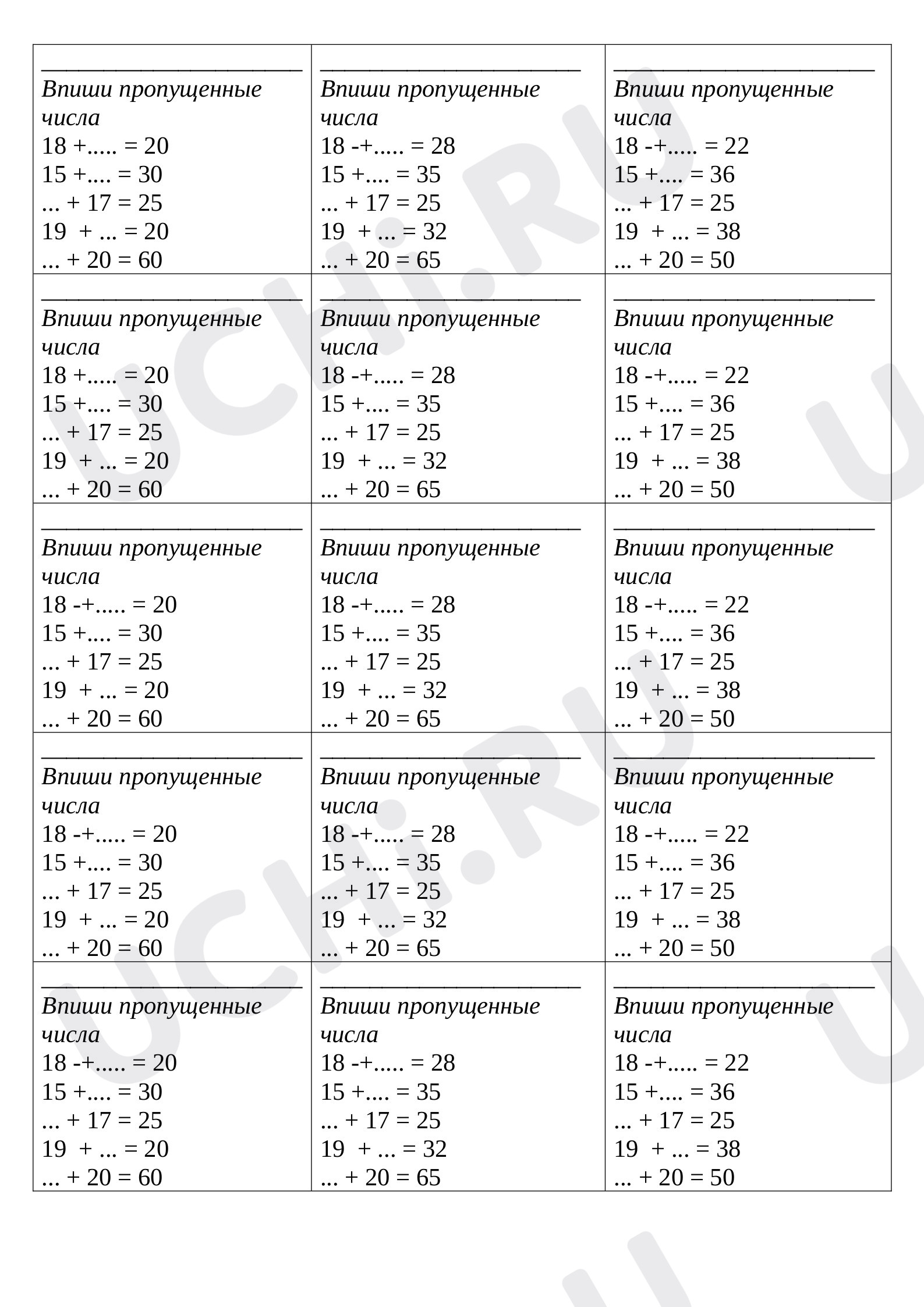 ____
Впиши пропущенные числа
18 +..... = 20
15 +.... = 30
... + 17 = 25
19 + ... = 20
... + 20 = 60

____
Впиши пропущенные числа
18 -+..... = 28
15 +.... = 35
... + 17 = 25
19 + ... = 32
... + 20 = 65

____
Впиши пропущенные числа
18 -+..... = 22
15 +.... = 36
... + 17 = 25
19 + ... = 38
... + 20 = 50

____
Впиши пропущенные числа
18 +..... = 20
15 +.... = 30
... + 17 = 25
19 + ... = 20
... + 20 = 60

____
Впиши пропущенные числа
18 -+..... = 28
15 +.... = 35
... + 17 = 25
19 + ... = 32
... + 20 = 65

____
Впиши пропущенные числа
18 -+..... = 22
15 +.... = 36
... + 17 = 25
19 + ... = 38
... + 20 = 50

____
Впиши пропущенные числа
18 -+..... = 20
15 +.... = 30
... + 17 = 25
19 + ... = 20
... + 20 = 60

____
Впиши пропущенные числа
18 -+..... = 28
15 +.... = 35
... + 17 = 25
19 + ... = 32
... + 20 = 65

____
Впиши пропущенные числа
18 -+..... = 22
15 +.... = 36
... + 17 = 25
19 + ... = 38
... + 20 = 50

____
Впиши пропущенные числа
18 -+..... = 20
15 +.... = 30
... + 17 = 25
19 + ... = 20
... + 20 = 60

____
Впиши пропущенные числа
18 -+..... = 28
15 +.... = 35
... + 17 = 25
19 + ... = 32
... + 20 = 65

____
Впиши пропущенные числа
18 -+..... = 22
15 +.... = 36
... + 17 = 25
19 + ... = 38
... + 20 = 50

____
Впиши пропущенные числа
18 -+..... = 20
15 +.... = 30
... + 17 = 25
19 + ... = 20
... + 20 = 60

____
Впиши пропущенные числа
18 -+..... = 28
15 +.... = 35
... + 17 = 25
19 + ... = 32
... + 20 = 65

____
Впиши пропущенные числа
18 -+..... = 22
15 +.... = 36
... + 17 = 25
19 + ... = 38
... + 20 = 50

UCHi.RU